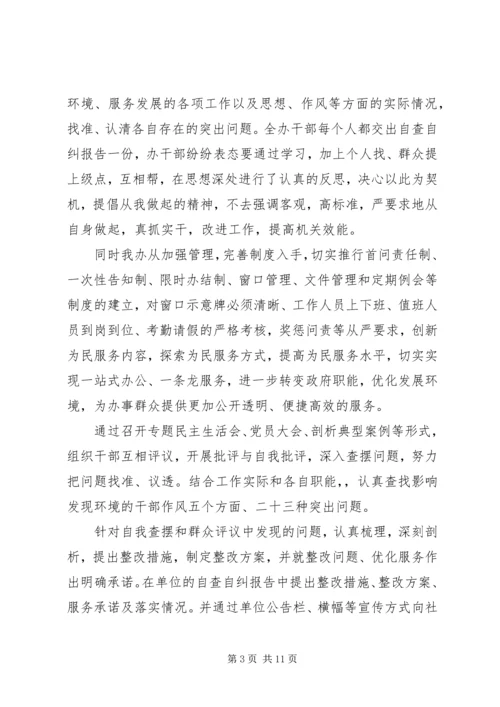 环境、服务发展的各项工作以及思想、作风等方面的实际情况，找准、认清各自存在的突出问题。全办干部每个人都交出自查自纠报告一份，办干部纷纷表态要通过学习，加上个人找、群众提上级点，互相帮，在思想深处进行了认真的反思，决心以此为契机，提倡从我做起的精神，不去强调客观，高标准，严要求地从自身做起，真抓实干，改进工作，提高机关效能。

同时我办从加强管理，完善制度入手，切实推行首问责任制、一次性告知制、限时办结制、窗口管理、文件管理和定期例会等制度的建立，对窗口示意牌必须清晰、工作人员上下班、值班人员到岗到位、考勤请假的严格考核，奖惩问责等从严要求，创新为民服务内容，探索为民服务方式，提高为民服务水平，切实实现一站式办公、一条龙服务，进一步转变政府职能，优化发展环境，为办事群众提供更加公开透明、便捷高效的服务。

通过召开专题民主生活会、党员大会、剖析典型案例等形式，组织干部互相评议，开展批评与自我批评，深入查摆问题，努力把问题找准、议透。结合工作实际和各自职能，,认真查找影响发现环境的干部作风五个方面、二十三种突出问题。

针对自我查摆和群众评议中发现的问题，认真梳理，深刻剖析，提出整改措施，制定整改方案，并就整改问题、优化服务作出明确承诺。在单位的自查自纠报告中提出整改措施、整改方案、服务承诺及落实情况。并通过单位公告栏、横幅等宣传方式向社

第 3 页 共 11 页